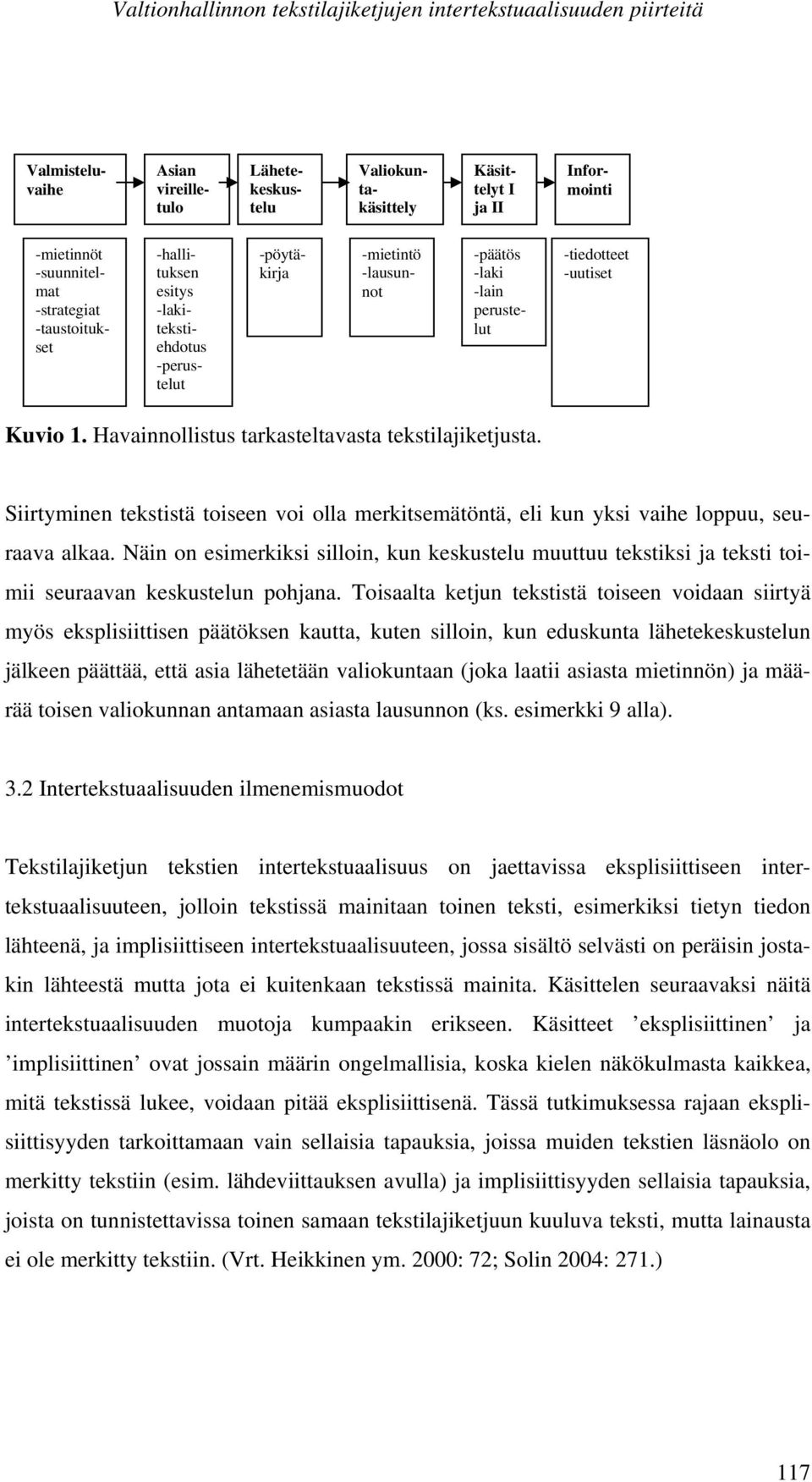 Valtionhallinnon tekstilajiketjujen intertekstuaalisuuden piirteitä

Valmisteluvaihe

Asian vireilletulo

Lähetekeskustelu

Valiokuntakäsittely

Käsittelyt I ja II

Informointi

-mietinnöt
-suunnitelmat
-strategiat
-taustoitukset

-hallituksen esitys
-lakitekstiehdotus
-perustelut

-pöytäkirja

-mietintö
-lausunnot

-päätös
-laki
-lain perustelut

-tiedotteet
-uutiset

Kuvio 1. Havainnollistus tarkasteltavasta tekstilajiketjusta.

Siirtyminen tekstistä toiseen voi olla merkitsemätöntä, eli kun yksi vaihe loppuu, seuraava alkaa. Näin on esimerkiksi silloin, kun keskustelu muuttuu tekstiksi ja teksti toimii seuraavan keskustelun pohjana. Toisaalta ketjun tekstistä toiseen voidaan siirtyä myös eksplisiittisen päätöksen kautta, kuten silloin, kun eduskunta lähetekeskustelun jälkeen päättää, että asia lähetetään valiokuntaan (joka laatii asiasta mietinnön) ja määrää toisen valiokunnan antamaan asiasta lausunnon (ks. esimerkki 9 alla).

3.2 Intertekstuaalisuuden ilmenemismuodot

Tekstilajiketjun tekstien intertekstuaalisuus on jaettavissa eksplisiittiseen intertekstuaalisuuteen, jolloin tekstissä mainitaan toinen teksti, esimerkiksi tietyn tiedon lähteenä, ja implisiittiseen intertekstuaalisuuteen, jossa sisältö selvästi on peräisin jostakin lähteestä mutta jota ei kuitenkaan tekstissä mainita. Käsittelen seuraavaksi näitä intertekstuaalisuuden muotoja kumpaakin erikseen. Käsitteet ’eksplisiittinen’ ja ’implisiittinen’ ovat jossain määrin ongelmallisia, koska kielen näkökulmasta kaikkea, mitä tekstissä lukee, voidaan pitää eksplisiittisenä. Tässä tutkimuksessa rajaan eksplisiittisyyden tarkoittamaan vain sellaisia tapauksia, joissa muiden tekstien läsnäolo on merkitty tekstiin (esim. lähdeviittauksen avulla) ja implisiittisyyden sellaisia tapauksia, joista on tunnistettavissa toinen samaan tekstilajiketjuun kuuluva teksti, mutta lainausta ei ole merkitty tekstiin. (Vrt. Heikkinen ym. 2000: 72; Solin 2004: 271.)

117